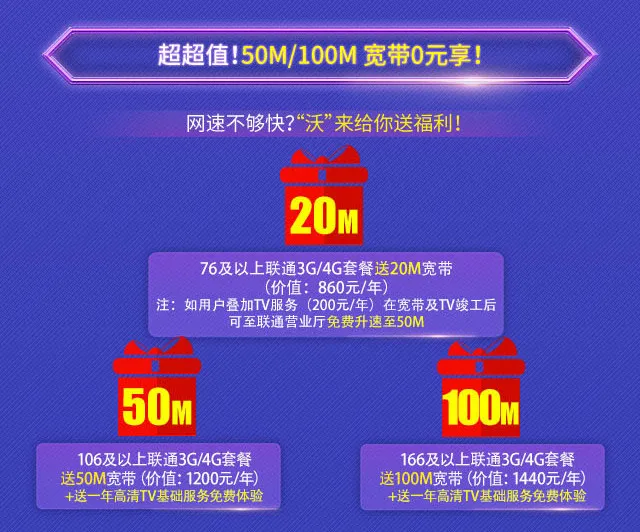 超超值!50M/100M 宽带0元享!

网速不够快?“沃”来给你送福利!

20M

76及以上联通3G/4G套餐送20M宽带
(价值:860元/年)
注:如用户叠加TV服务(200元/年)在宽带及TV竣工后
可至联通营业厅免费升速至50M

50M

106及以上联通3G/4G套餐
送50M宽带(价值:1200元/年)
+送一年高清TV基础服务免费体验

100M

166及以上联通3G/4G套餐
送100M宽带(价值:1440元/年)
+送一年高清TV基础服务免费体验